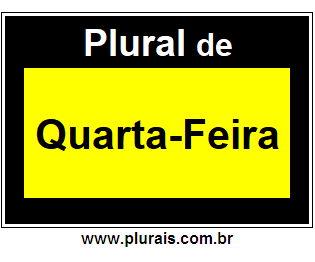 Plural de

Quarta-Feira

www.plurais.com.br